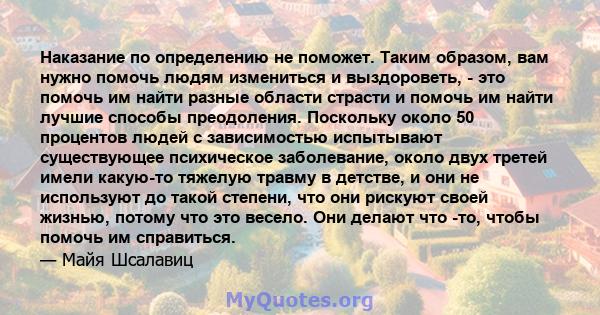 Наказание по определению не поможет. Таким образом, вам нужно помочь людям измениться и выздороветь, - это помочь им найти разные области страсти и помочь им найти лучшие способы преодоления. Поскольку около 50 процентов людей с зависимостью испытывают существующее психическое заболевание, около двух третей имели какую-то тяжелую травму в детстве, и они не используют до такой степени, что они рискуют своей жизнью, потому что это весело. Они делают что -то, чтобы помочь им справиться.
— Майя Шсалавиц

MyQuotes.org